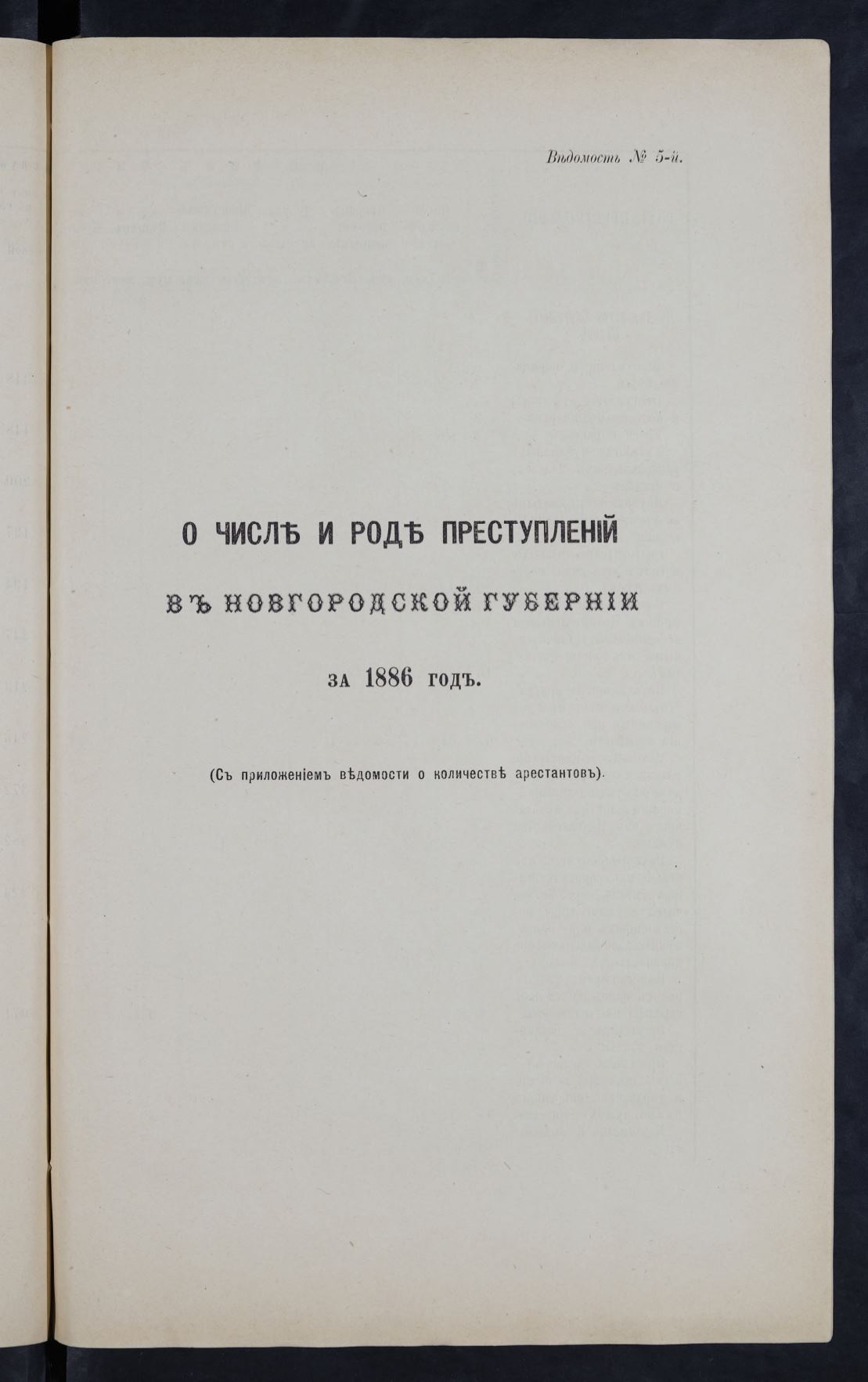 Вѣдомость № 5-й.

О ЧИСЛѢ И РОДѢ ПРЕСТУПЛЕНІЙ

ВЪ НОВГОРОДСКОЙ ГУБЕРНІИ

ЗА 1886 ГОДЪ.

(Съ приложеніемъ вѣдомости о количествѣ арестантовъ).